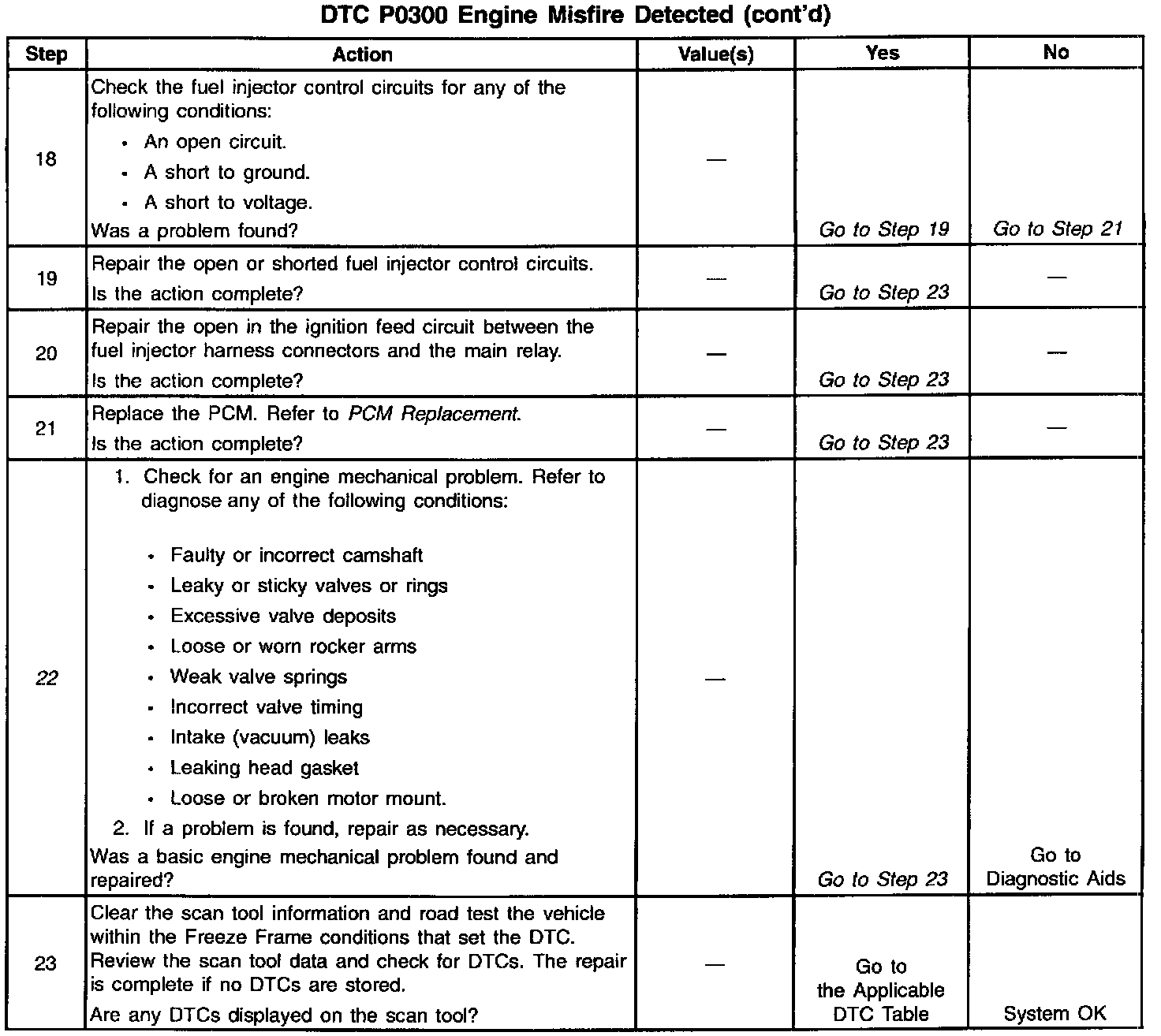 DTC P0300 Engine Misfire Detected (cont'd)

| Step | Action | Value(s) | Yes | No |
|---|---|---|---|---|
| 18 | Check the fuel injector control circuits for any of the following conditions: • An open circuit. • A short to ground. • A short to voltage. Was a problem found? | — | Go to Step 19 | Go to Step 21 |
| 19 | Repair the open or shorted fuel injector control circuits. Is the action complete? | — | Go to Step 23 | — |
| 20 | Repair the open in the ignition feed circuit between the fuel injector harness connectors and the main relay. Is the action complete? | — | Go to Step 23 | — |
| 21 | Replace the PCM. Refer to PCM Replacement. Is the action complete? | — | Go to Step 23 | — |
| 22 | 1. Check for an engine mechanical problem. Refer to diagnose any of the following conditions: • Faulty or incorrect camshaft • Leaky or sticky valves or rings • Excessive valve deposits • Loose or worn rocker arms • Weak valve springs • Incorrect valve timing • Intake (vacuum) leaks • Leaking head gasket • Loose or broken motor mount. 2. If a problem is found, repair as necessary. Was a basic engine mechanical problem found and repaired? | — | Go to Step 23 | Go to Diagnostic Aids |
| 23 | Clear the scan tool information and road test the vehicle within the Freeze Frame conditions that set the DTC. Review the scan tool data and check for DTCs. The repair is complete if no DTCs are stored. Are any DTCs displayed on the scan tool? | — | Go to the Applicable DTC Table | System OK |